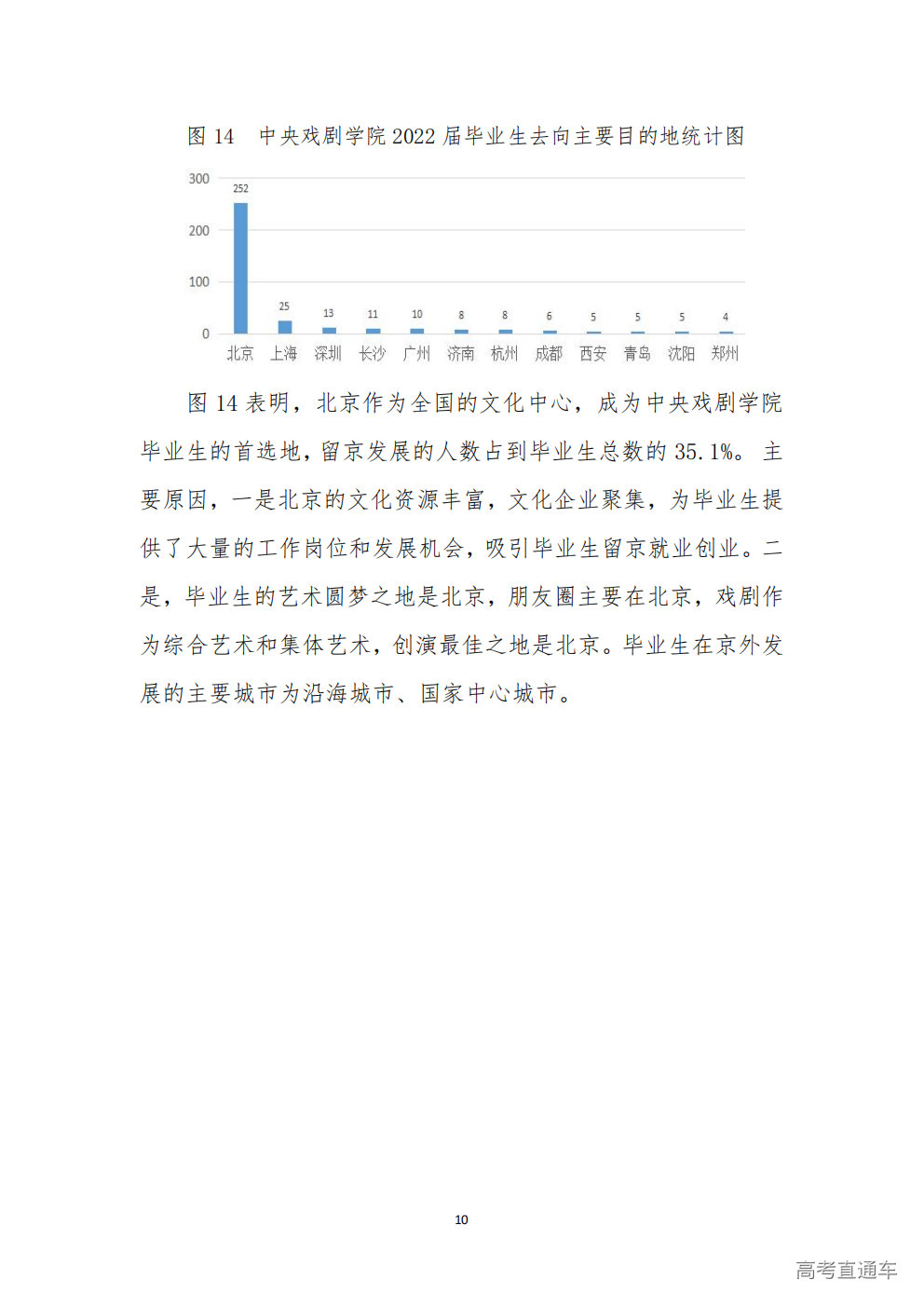 图 14　中央戏剧学院 2022 届毕业生去向主要目的地统计图

300
200
100
0

252
25
13
11
10
8
8
6
5
5
5
4

北京　上海　深圳　长沙　广州　济南　杭州　成都　西安　青岛　沈阳　郑州

图 14 表明，北京作为全国的文化中心，成为中央戏剧学院毕业生的首选地，留京发展的人数占到毕业生总数的 35.1%。主要原因，一是北京的文化资源丰富，文化企业聚集，为毕业生提供了大量的工作岗位和发展机会，吸引毕业生留京就业创业。二是，毕业生的艺术圆梦之地是北京，朋友圈主要在北京，戏剧作为综合艺术和集体艺术，创演最佳之地是北京。毕业生在京外发展的主要城市为沿海城市、国家中心城市。

10

高考直通车